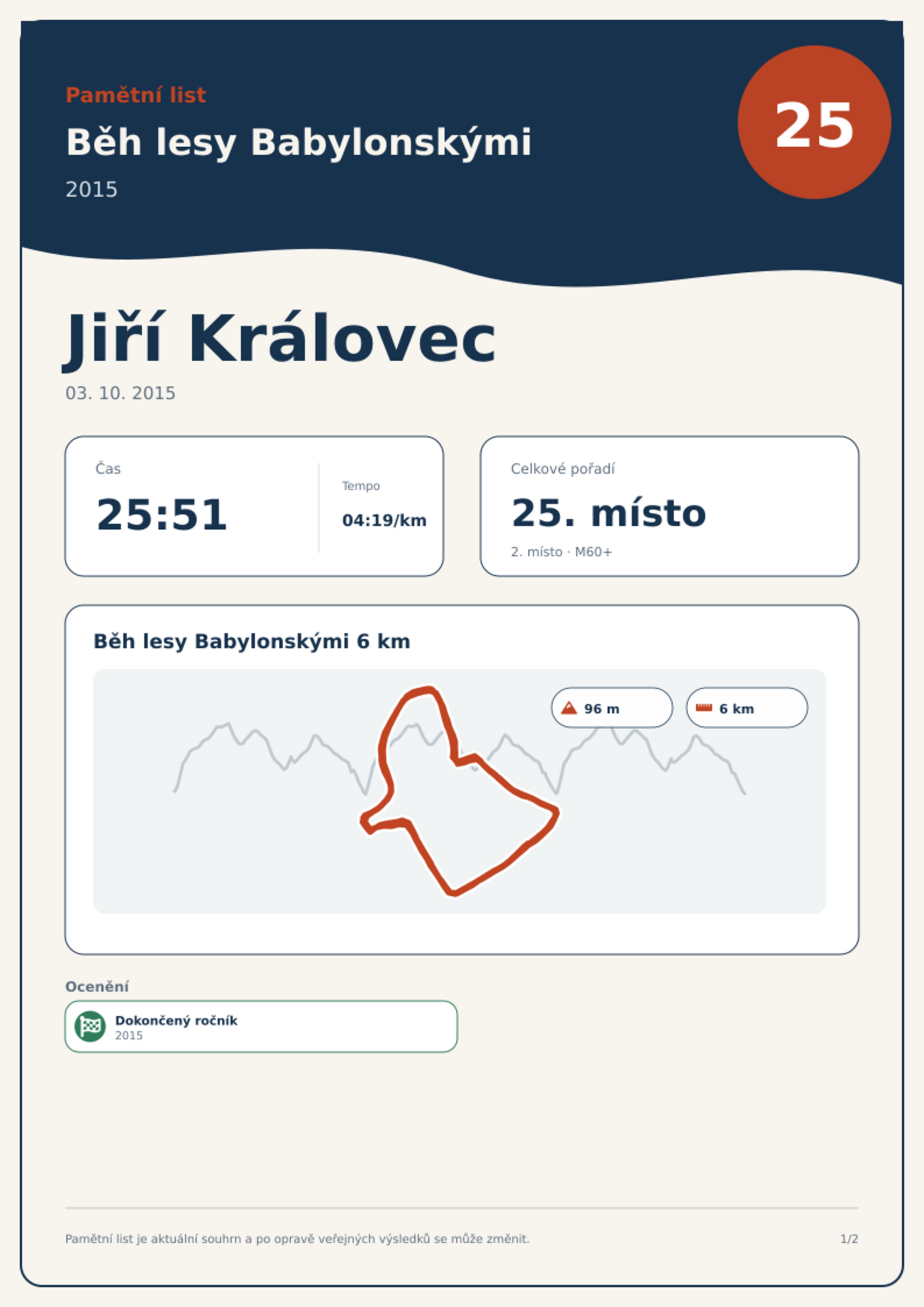 Pamětní list

Běh lesy Babylonskými

2015

25

Jiří Královec

03. 10. 2015

Čas

25:51

Tempo

04:19/km

Celkové pořadí

25. místo

2. místo · M60+

Běh lesy Babylonskými 6 km

96 m

6 km

Ocenění

Dokončený ročník
2015

Pamětní list je aktuální souhrn a po opravě veřejných výsledků se může změnit.

1/2